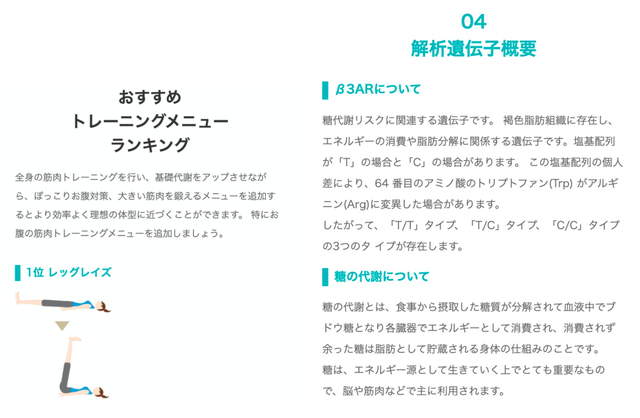 おすすめ
トレーニングメニュー
ランキング

全身の筋肉トレーニングを行い、基礎代謝をアップさせながら、ぽっこりお腹対策、大きい筋肉を鍛えるメニューを追加するとより効率よく理想の体型に近づくことができます。 特にお腹の筋肉トレーニングメニューを追加しましょう。

1位 レッグレイズ

04
解析遺伝子概要

β3ARについて

糖代謝リスクに関連する遺伝子です。 褐色脂肪組織に存在し、エネルギーの消費や脂肪分解に関係する遺伝子です。塩基配列が「T」の場合と「C」の場合があります。 この塩基配列の個人差により、64番目のアミノ酸のトリプトファン(Trp)がアルギニン(Arg)に変異した場合があります。
したがって、「T/T」タイプ、「T/C」タイプ、「C/C」タイプの3つのタ イプが存在します。

糖の代謝について

糖の代謝とは、食事から摂取した糖質が分解されて血液中でブドウ糖となり各臓器でエネルギーとして消費され、消費されず余った糖は脂肪として貯蔵される身体の仕組みのことです。
糖は、エネルギー源として生きていく上でとても重要なもので、脳や筋肉などで主に利用されます。